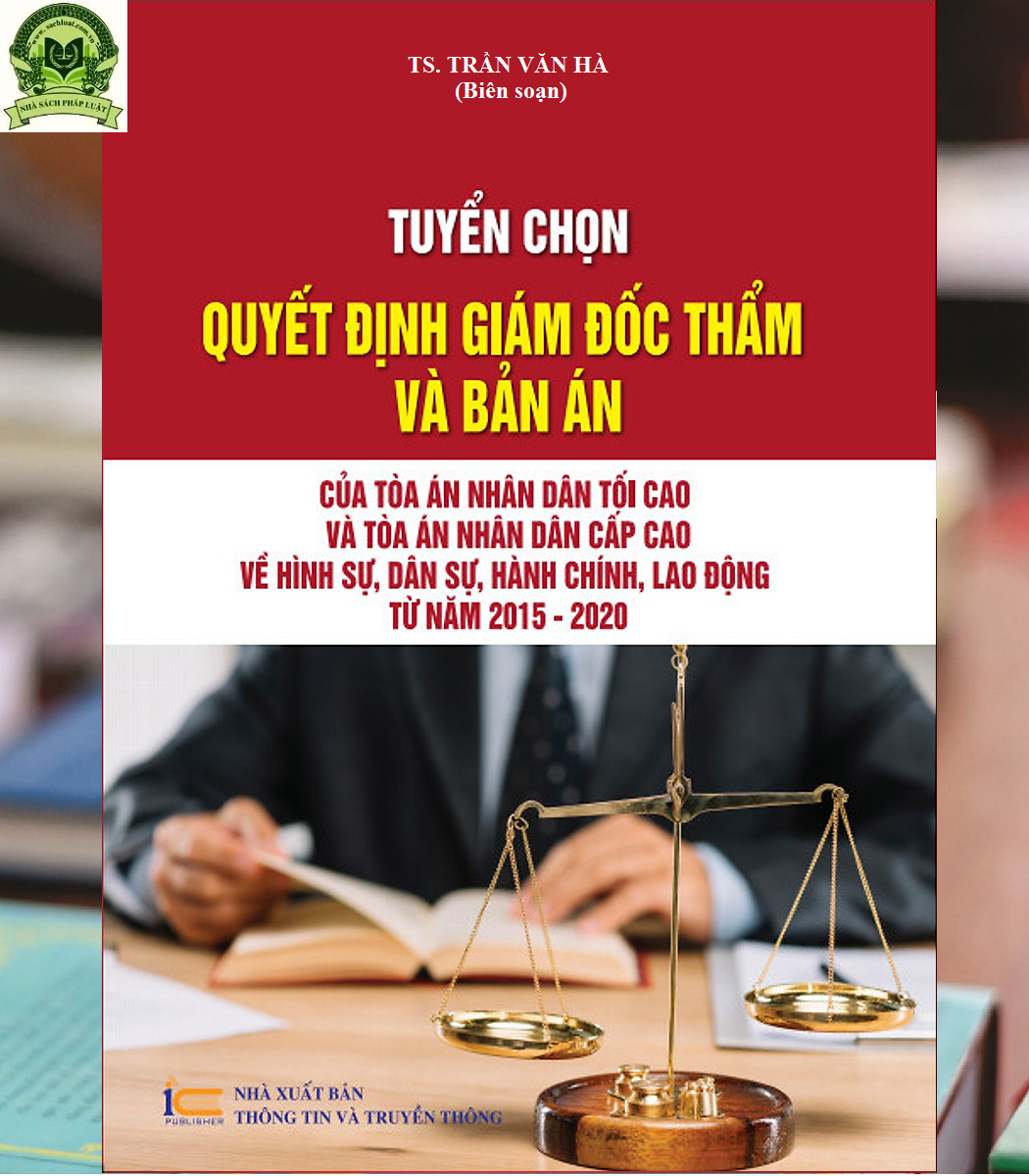 www.sachluat.com.vn
NHÀ SÁCH PHÁP LUẬT

TS. TRẦN VĂN HÀ
(Biên soạn)

TUYỂN CHỌN
QUYẾT ĐỊNH GIÁM ĐỐC THẨM VÀ BẢN ÁN

CỦA TÒA ÁN NHÂN DÂN TỐI CAO
VÀ TÒA ÁN NHÂN DÂN CẤP CAO
VỀ HÌNH SỰ, DÂN SỰ, HÀNH CHÍNH, LAO ĐỘNG
TỪ NĂM 2015 - 2020

IC PUBLISHER
NHÀ XUẤT BẢN
THÔNG TIN VÀ TRUYỀN THÔNG